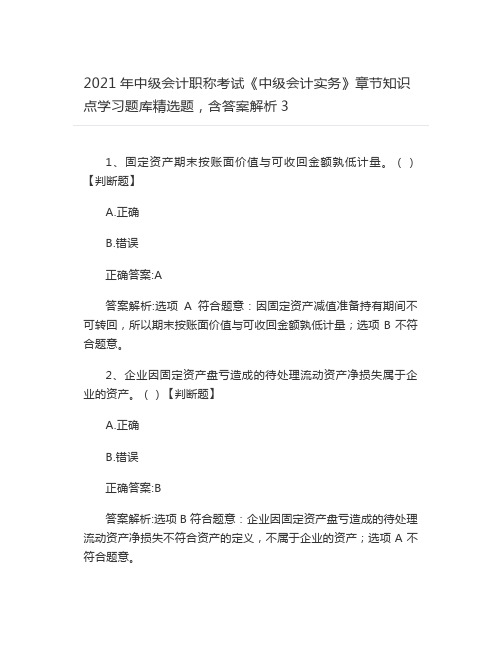 2021 年中级会计职称考试《中级会计实务》章节知识点学习题库精选题，含答案解析 3

1、固定资产期末按账面价值与可收回金额孰低计量。（ ）【判断题】

A.正确

B.错误

正确答案:A

答案解析:选项 A 符合题意：因固定资产减值准备持有期间不可转回，所以期末按账面价值与可收回金额孰低计量；选项 B 不符合题意。

2、企业因固定资产盘亏造成的待处理流动资产净损失属于企业的资产。（ ）【判断题】

A.正确

B.错误

正确答案:B

答案解析:选项 B 符合题意：企业因固定资产盘亏造成的待处理流动资产净损失不符合资产的定义，不属于企业的资产；选项 A 不符合题意。